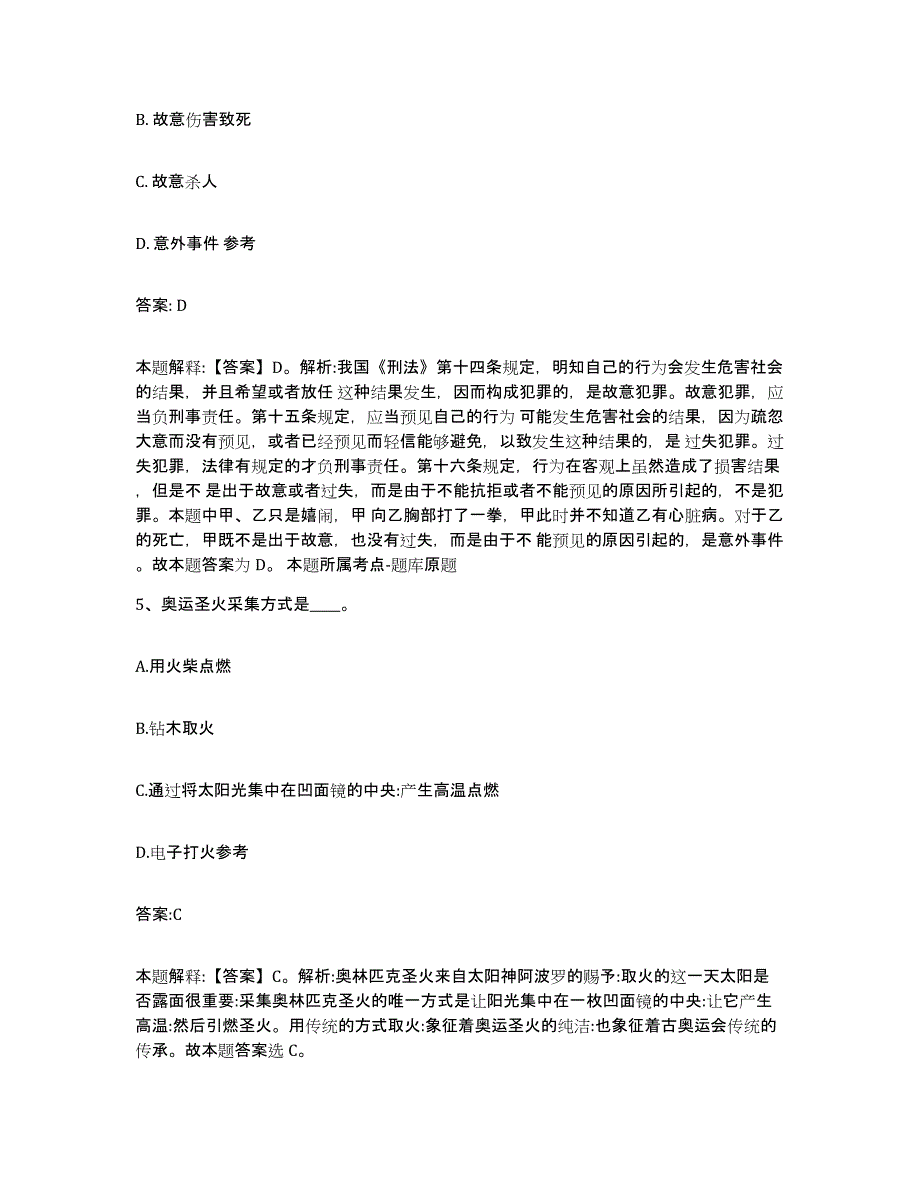 B. 故意伤害致死

C. 故意杀人

D. 意外事件 参考

答案: D

本题解释:【答案】D。解析:我国《刑法》第十四条规定，明知自己的行为会发生危害社会的结果，并且希望或者放任 这种结果发生，因而构成犯罪的，是故意犯罪。故意犯罪，应当负刑事责任。第十五条规定，应当预见自己的行为 可能发生危害社会的结果，因为疏忽大意而没有预见，或者已经预见而轻信能够避免，以致发生这种结果的，是 过失犯罪。过失犯罪，法律有规定的才负刑事责任。第十六条规定，行为在客观上虽然造成了损害结果，但是不 是出于故意或者过失，而是由于不能抗拒或者不能预见的原因所引起的，不是犯罪。本题中甲、乙只是嬉闹，甲 向乙胸部打了一拳，甲此时并不知道乙有心脏病。对于乙的死亡，甲既不是出于故意，也没有过失，而是由于不 能预见的原因引起的，是意外事件。故本题答案为 D。 本题所属考点-题库原题

5、奥运圣火采集方式是____。

A.用火柴点燃

B.钻木取火

C.通过将太阳光集中在凹面镜的中央:产生高温点燃

D.电子打火参考

答案:C

本题解释:【答案】C。解析:奥林匹克圣火来自太阳神阿波罗的赐予:取火的这一天太阳是否露面很重要:采集奥林匹克圣火的唯一方式是让阳光集中在一枚凹面镜的中央:让它产生高温:然后引燃圣火。用传统的方式取火:象征着奥运圣火的纯洁:也象征着古奥运会传统的传承。故本题答案选 C。